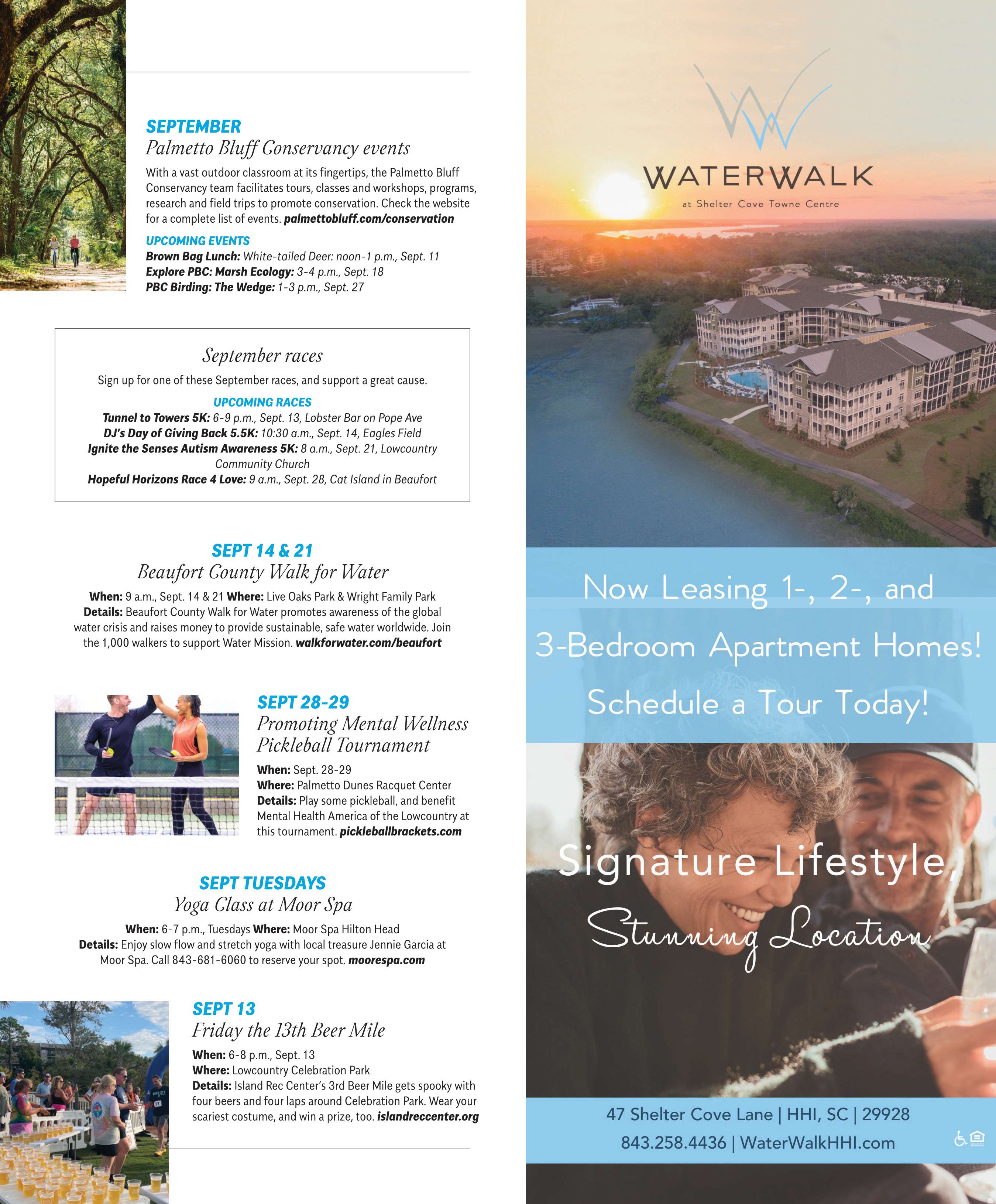 SEPTEMBER
Palmetto Bluff Conservancy events

With a vast outdoor classroom at its fingertips, the Palmetto Bluff Conservancy team facilitates tours, classes and workshops, programs, research and field trips to promote conservation. Check the website for a complete list of events. palmettobluff.com/conservation

UPCOMING EVENTS
Brown Bag Lunch: White-tailed Deer: noon-1 p.m., Sept. 11
Explore PBC: Marsh Ecology: 3-4 p.m., Sept. 18
PBC Birding: The Wedge: 1-3 p.m., Sept. 27

September races

Sign up for one of these September races, and support a great cause.

UPCOMING RACES
Tunnel to Towers 5K: 6-9 p.m., Sept. 13, Lobster Bar on Pope Ave
DJ's Day of Giving Back 5.5K: 10:30 a.m., Sept. 14, Eagles Field
Ignite the Senses Autism Awareness 5K: 8 a.m., Sept. 21, Lowcountry Community Church
Hopeful Horizons Race 4 Love: 9 a.m., Sept. 28, Cat Island in Beaufort

SEPT 14 & 21
Beaufort County Walk for Water

When: 9 a.m., Sept. 14 & 21 Where: Live Oaks Park & Wright Family Park
Details: Beaufort County Walk for Water promotes awareness of the global water crisis and raises money to provide sustainable, safe water worldwide. Join the 1,000 walkers to support Water Mission. walkforwater.com/beaufort

SEPT 28-29
Promoting Mental Wellness Pickleball Tournament

When: Sept. 28-29
Where: Palmetto Dunes Racquet Center
Details: Play some pickleball, and benefit Mental Health America of the Lowcountry at this tournament. pickleballbrackets.com

SEPT TUESDAYS
Yoga Class at Moor Spa

When: 6-7 p.m., Tuesdays Where: Moor Spa Hilton Head
Details: Enjoy slow flow and stretch yoga with local treasure Jennie Garcia at Moor Spa. Call 843-681-6060 to reserve your spot. moorespa.com

SEPT 13
Friday the 13th Beer Mile

When: 6-8 p.m., Sept. 13
Where: Lowcountry Celebration Park
Details: Island Rec Center's 3rd Beer Mile gets spooky with four beers and four laps around Celebration Park. Wear your scariest costume, and win a prize, too. islandreccenter.org

WATERWALK
at Shelter Cove Towne Centre

Now Leasing 1-, 2-, and 3-Bedroom Apartment Homes!
Schedule a Tour Today!

Signature Lifestyle,
Stunning Location

47 Shelter Cove Lane | HHI, SC | 29928
843.258.4436 | WaterWalkHHI.com